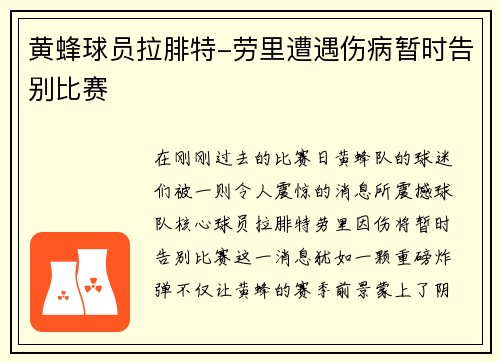 黄蜂球员拉腓特-劳里遭遇伤病暂时告别比赛

在刚刚过去的比赛日黄蜂队的球迷们被一则令人震惊的消息所震撼球队核心球员拉腓特劳里因伤将暂时告别比赛这一消息犹如一颗重磅炸弹不仅让黄蜂的赛季前景蒙上了阴